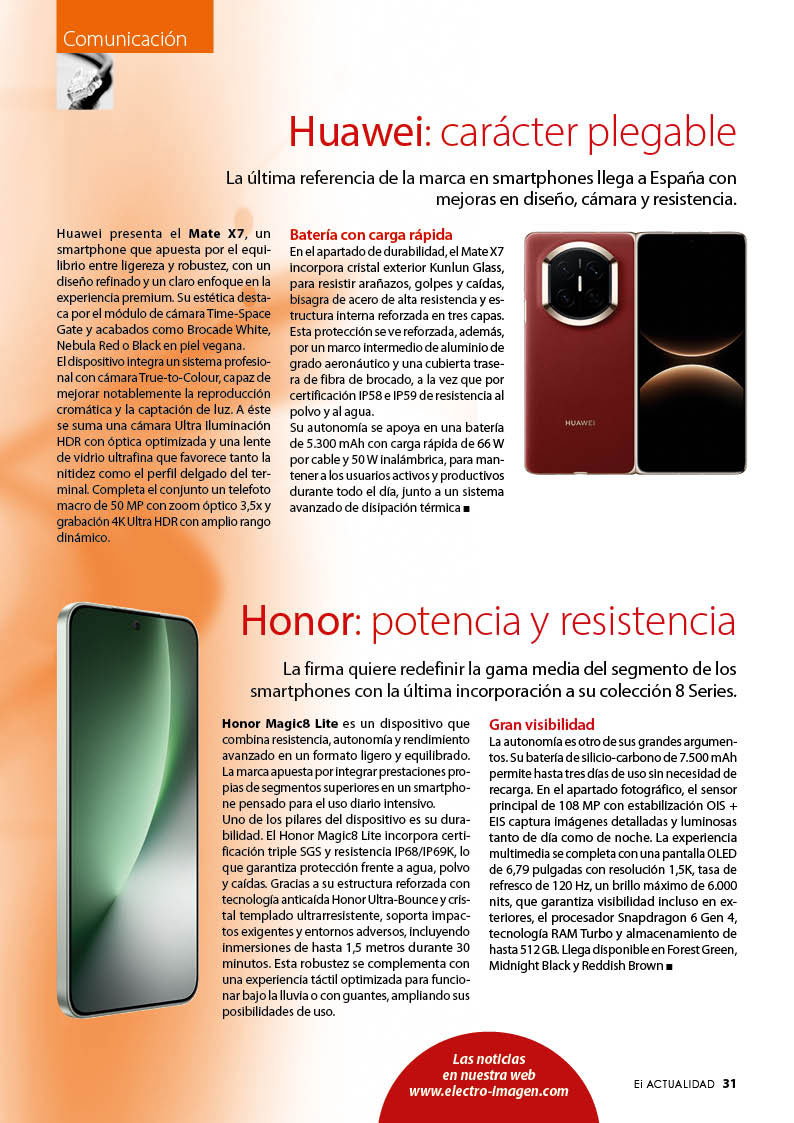 Comunicación

Huawei: carácter plegable

La última referencia de la marca en smartphones llega a España con mejoras en diseño, cámara y resistencia.

Huawei presenta el Mate X7, un smartphone que apuesta por el equilibrio entre ligereza y robustez, con un diseño refinado y un claro enfoque en la experiencia premium. Su estética destaca por el módulo de cámara Time-Space Gate y acabados como Brocade White, Nebula Red o Black en piel vegana.
El dispositivo integra un sistema profesional con cámara True-to-Colour, capaz de mejorar notablemente la reproducción cromática y la captación de luz. A éste se suma una cámara Ultra Iluminación HDR con óptica optimizada y una lente de vidrio ultrafina que favorece tanto la nitidez como el perfil delgado del terminal. Completa el conjunto un telefoto macro de 50 MP con zoom óptico 3,5x y grabación 4K Ultra HDR con amplio rango dinámico.

Batería con carga rápida
En el apartado de durabilidad, el Mate X7 incorpora cristal exterior Kunlun Glass, para resistir arañazos, golpes y caídas, bisagra de acero de alta resistencia y estructura interna reforzada en tres capas. Esta protección se ve reforzada, además, por un marco intermedio de aluminio de grado aeronáutico y una cubierta trasera de fibra de brocado, a la vez que por certificación IP58 e IP59 de resistencia al polvo y al agua.
Su autonomía se apoya en una batería de 5.300 mAh con carga rápida de 66 W por cable y 50 W inalámbrica, para mantener a los usuarios activos y productivos durante todo el día, junto a un sistema avanzado de disipación térmica ■

HUAWEI

Honor: potencia y resistencia

La firma quiere redefinir la gama media del segmento de los smartphones con la última incorporación a su colección 8 Series.

Honor Magic8 Lite es un dispositivo que combina resistencia, autonomía y rendimiento avanzado en un formato ligero y equilibrado. La marca apuesta por integrar prestaciones propias de segmentos superiores en un smartphone pensado para el uso diario intensivo.
Uno de los pilares del dispositivo es su durabilidad. El Honor Magic8 Lite incorpora certificación triple SGS y resistencia IP68/IP69K, lo que garantiza protección frente a agua, polvo y caídas. Gracias a su estructura reforzada con tecnología anticaída Honor Ultra-Bounce y cristal templado ultrarresistente, soporta impactos exigentes y entornos adversos, incluyendo inmersiones de hasta 1,5 metros durante 30 minutos. Esta robustez se complementa con una experiencia táctil optimizada para funcionar bajo la lluvia o con guantes, ampliando sus posibilidades de uso.

Gran visibilidad
La autonomía es otro de sus grandes argumentos. Su batería de silicio-carbono de 7.500 mAh permite hasta tres días de uso sin necesidad de recarga. En el apartado fotográfico, el sensor principal de 108 MP con estabilización OIS + EIS captura imágenes detalladas y luminosas tanto de día como de noche. La experiencia multimedia se completa con una pantalla OLED de 6,79 pulgadas con resolución 1,5K, tasa de refresco de 120 Hz, un brillo máximo de 6.000 nits, que garantiza visibilidad incluso en exteriores, el procesador Snapdragon 6 Gen 4, tecnología RAM Turbo y almacenamiento de hasta 512 GB. Llega disponible en Forest Green, Midnight Black y Reddish Brown ■

Las noticias en nuestra web www.electro-imagen.com

Ei ACTUALIDAD 31